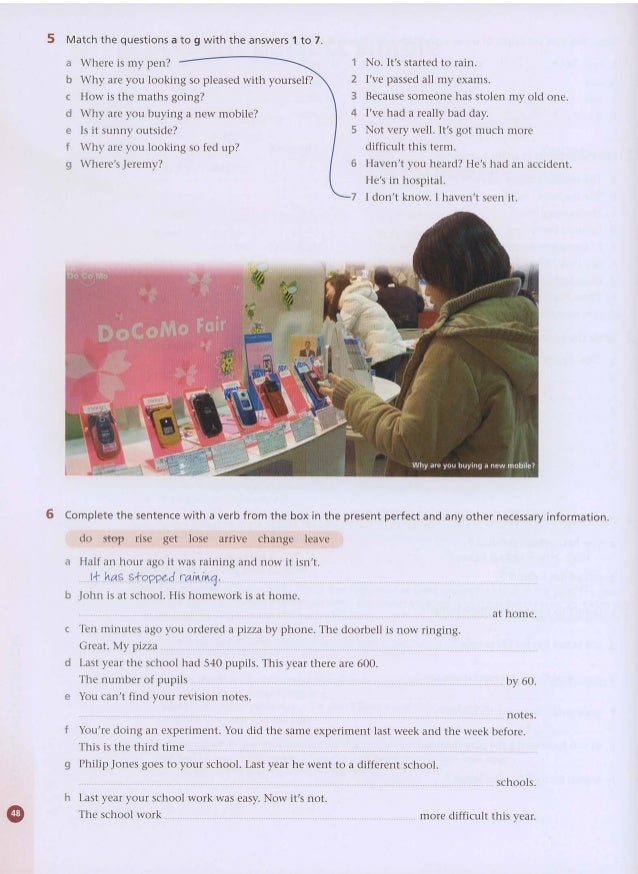 5 Match the questions a to g with the answers 1 to 7.

a Where is my pen?
b Why are you looking so pleased with yourself?
c How is the maths going?
d Why are you buying a new mobile?
e Is it sunny outside?
f Why are you looking so fed up?
g Where's Jeremy?

1 No. It's started to rain.
2 I've passed all my exams.
3 Because someone has stolen my old one.
4 I've had a really bad day.
5 Not very well. It's got much more difficult this term.
6 Haven't you heard? He's had an accident. He's in hospital.
7 I don't know. I haven't seen it.

Do Co Mo

DoCoMo Fair

Why are you buying a new mobile?

6 Complete the sentence with a verb from the box in the present perfect and any other necessary information.

do stop rise get lose arrive change leave

a Half an hour ago it was raining and now it isn't.
It has stopped raining.
b John is at school. His homework is at home.
at home.
c Ten minutes ago you ordered a pizza by phone. The doorbell is now ringing.
Great. My pizza
d Last year the school had 540 pupils. This year there are 600.
The number of pupils by 60.
e You can't find your revision notes.
notes.
f You're doing an experiment. You did the same experiment last week and the week before.
This is the third time
g Philip Jones goes to your school. Last year he went to a different school.
schools.
h Last year your school work was easy. Now it's not.
The school work more difficult this year.

48